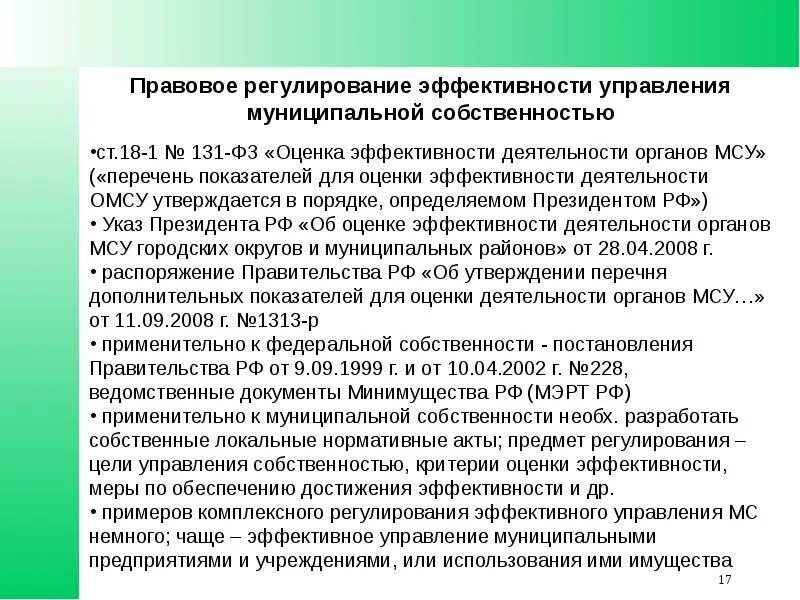 Правовое регулирование эффективности управления муниципальной собственностью

•ст.18-1 № 131-ФЗ «Оценка эффективности деятельности органов МСУ» («перечень показателей для оценки эффективности деятельности ОМСУ утверждается в порядке, определяемом Президентом РФ»)
• Указ Президента РФ «Об оценке эффективности деятельности органов МСУ городских округов и муниципальных районов» от 28.04.2008 г.
• распоряжение Правительства РФ «Об утверждении перечня дополнительных показателей для оценки деятельности органов МСУ…» от 11.09.2008 г. №1313-р
• применительно к федеральной собственности - постановления Правительства РФ от 9.09.1999 г. и от 10.04.2002 г. №228, ведомственные документы Минимущества РФ (МЭРТ РФ)
• применительно к муниципальной собственности необх. разработать собственные локальные нормативные акты; предмет регулирования – цели управления собственностью, критерии оценки эффективности, меры по обеспечению достижения эффективности и др.
• примеров комплексного регулирования эффективного управления МС немного; чаще – эффективное управление муниципальными предприятиями и учреждениями, или использования ими имущества

17